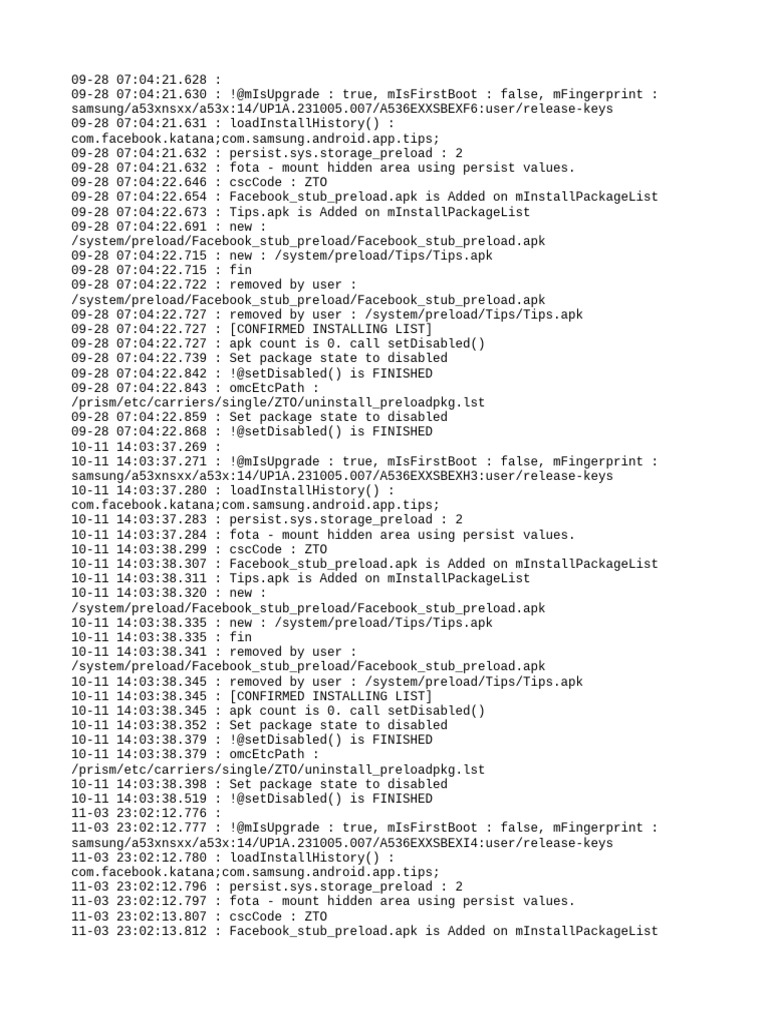 09-28 07:04:21.628 :
09-28 07:04:21.630 : !@mIsUpgrade : true, mIsFirstBoot : false, mFingerprint : samsung/a53xnsxx/a53x:14/UP1A.231005.007/A536EXXSBEXF6:user/release-keys
09-28 07:04:21.631 : loadInstallHistory() : com.facebook.katana;com.samsung.android.app.tips;
09-28 07:04:21.632 : persist.sys.storage_preload : 2
09-28 07:04:21.632 : fota - mount hidden area using persist values.
09-28 07:04:22.646 : cscCode : ZTO
09-28 07:04:22.654 : Facebook_stub_preload.apk is Added on mInstallPackageList
09-28 07:04:22.673 : Tips.apk is Added on mInstallPackageList
09-28 07:04:22.691 : new : /system/preload/Facebook_stub_preload/Facebook_stub_preload.apk
09-28 07:04:22.715 : new : /system/preload/Tips/Tips.apk
09-28 07:04:22.715 : fin
09-28 07:04:22.722 : removed by user : /system/preload/Facebook_stub_preload/Facebook_stub_preload.apk
09-28 07:04:22.727 : removed by user : /system/preload/Tips/Tips.apk
09-28 07:04:22.727 : [CONFIRMED INSTALLING LIST]
09-28 07:04:22.727 : apk count is 0. call setDisabled()
09-28 07:04:22.739 : Set package state to disabled
09-28 07:04:22.842 : !@setDisabled() is FINISHED
09-28 07:04:22.843 : omcEtcPath : /prism/etc/carriers/single/ZTO/uninstall_preloadpkg.lst
09-28 07:04:22.859 : Set package state to disabled
09-28 07:04:22.868 : !@setDisabled() is FINISHED
10-11 14:03:37.269 :
10-11 14:03:37.271 : !@mIsUpgrade : true, mIsFirstBoot : false, mFingerprint : samsung/a53xnsxx/a53x:14/UP1A.231005.007/A536EXXSBEXH3:user/release-keys
10-11 14:03:37.280 : loadInstallHistory() : com.facebook.katana;com.samsung.android.app.tips;
10-11 14:03:37.283 : persist.sys.storage_preload : 2
10-11 14:03:37.284 : fota - mount hidden area using persist values.
10-11 14:03:38.299 : cscCode : ZTO
10-11 14:03:38.307 : Facebook_stub_preload.apk is Added on mInstallPackageList
10-11 14:03:38.311 : Tips.apk is Added on mInstallPackageList
10-11 14:03:38.320 : new : /system/preload/Facebook_stub_preload/Facebook_stub_preload.apk
10-11 14:03:38.335 : new : /system/preload/Tips/Tips.apk
10-11 14:03:38.335 : fin
10-11 14:03:38.341 : removed by user : /system/preload/Facebook_stub_preload/Facebook_stub_preload.apk
10-11 14:03:38.345 : removed by user : /system/preload/Tips/Tips.apk
10-11 14:03:38.345 : [CONFIRMED INSTALLING LIST]
10-11 14:03:38.345 : apk count is 0. call setDisabled()
10-11 14:03:38.352 : Set package state to disabled
10-11 14:03:38.379 : !@setDisabled() is FINISHED
10-11 14:03:38.379 : omcEtcPath : /prism/etc/carriers/single/ZTO/uninstall_preloadpkg.lst
10-11 14:03:38.398 : Set package state to disabled
10-11 14:03:38.519 : !@setDisabled() is FINISHED
11-03 23:02:12.776 :
11-03 23:02:12.777 : !@mIsUpgrade : true, mIsFirstBoot : false, mFingerprint : samsung/a53xnsxx/a53x:14/UP1A.231005.007/A536EXXSBEXI4:user/release-keys
11-03 23:02:12.780 : loadInstallHistory() : com.facebook.katana;com.samsung.android.app.tips;
11-03 23:02:12.796 : persist.sys.storage_preload : 2
11-03 23:02:12.797 : fota - mount hidden area using persist values.
11-03 23:02:13.807 : cscCode : ZTO
11-03 23:02:13.812 : Facebook_stub_preload.apk is Added on mInstallPackageList